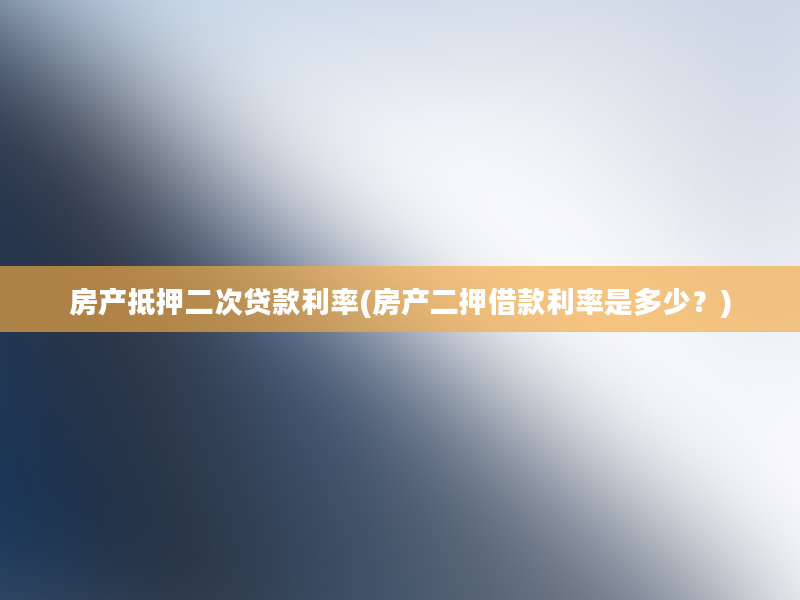 房产抵押二次贷款利率(房产二押借款利率是多少？)